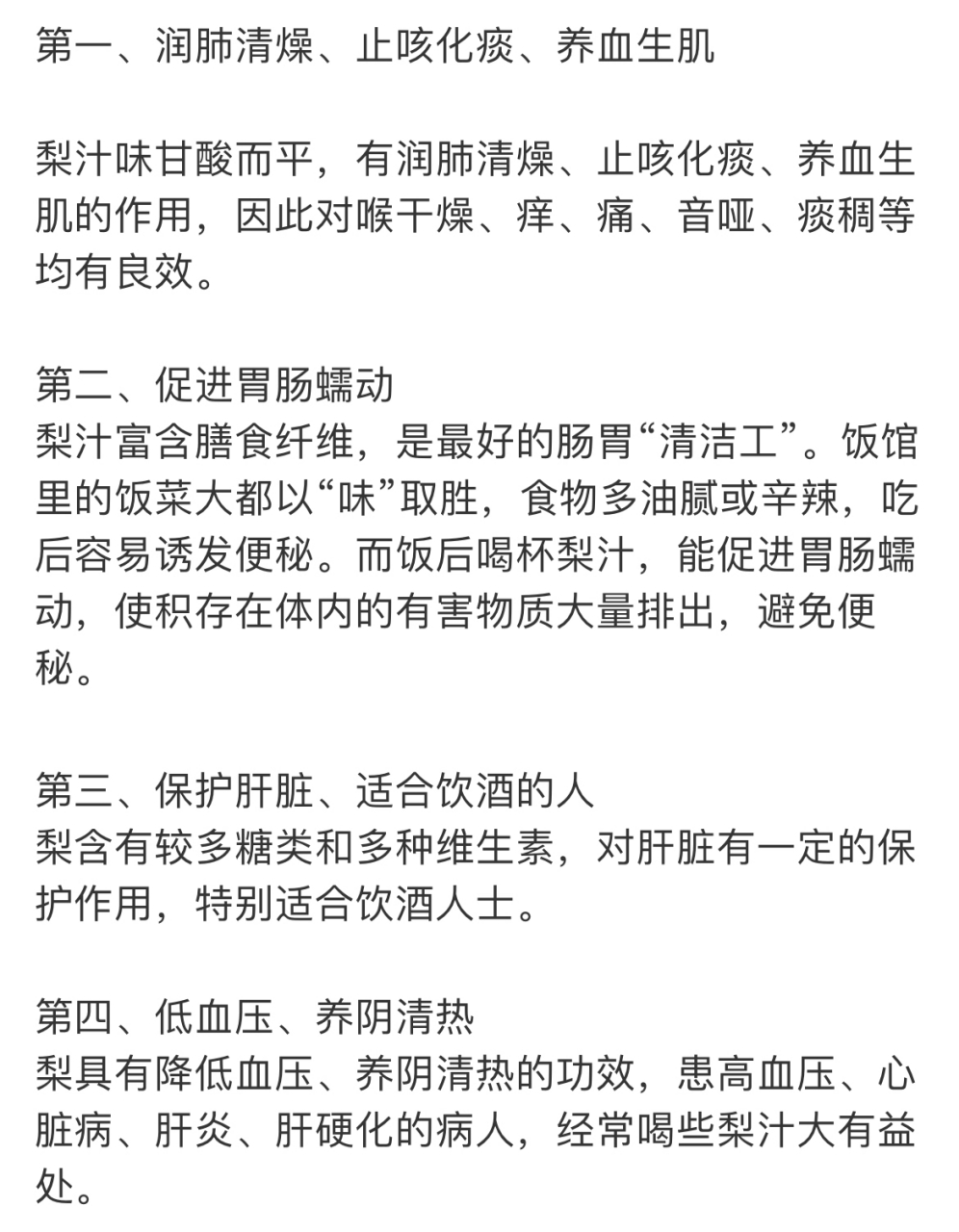 第一、润肺清燥、止咳化痰、养血生肌

梨汁味甘酸而平，有润肺清燥、止咳化痰、养血生肌的作用，因此对喉干燥、痒、痛、音哑、痰稠等均有良效。

第二、促进胃肠蠕动
梨汁富含膳食纤维，是最好的肠胃“清洁工”。饭馆里的饭菜大都以“味”取胜，食物多油腻或辛辣，吃后容易诱发便秘。而饭后喝杯梨汁，能促进胃肠蠕动，使积存在体内的有害物质大量排出，避免便秘。

第三、保护肝脏、适合饮酒的人
梨含有较多糖类和多种维生素，对肝脏有一定的保护作用，特别适合饮酒人士。

第四、低血压、养阴清热
梨具有降低血压、养阴清热的功效，患高血压、心脏病、肝炎、肝硬化的病人，经常喝些梨汁大有益处。